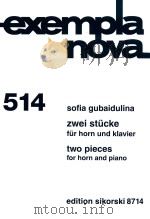 exempla nova

514

sofia gubaidulina

zwei stücke
für horn und klavier

two pieces
for horn and piano

edition sikorski 8714

mtoou.info